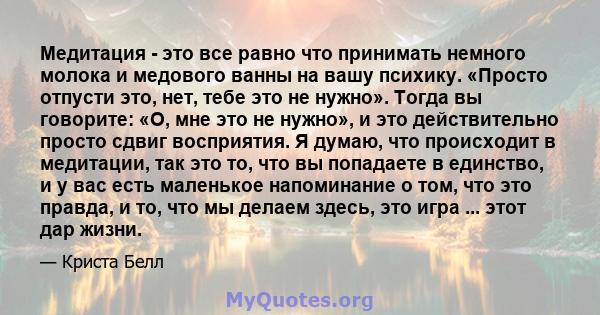 Медитация - это все равно что принимать немного молока и медового ванны на вашу психику. «Просто отпусти это, нет, тебе это не нужно». Тогда вы говорите: «О, мне это не нужно», и это действительно просто сдвиг восприятия. Я думаю, что происходит в медитации, так это то, что вы попадаете в единство, и у вас есть маленькое напоминание о том, что это правда, и то, что мы делаем здесь, это игра ... этот дар жизни.

— Криста Белл

MyQuotes.org